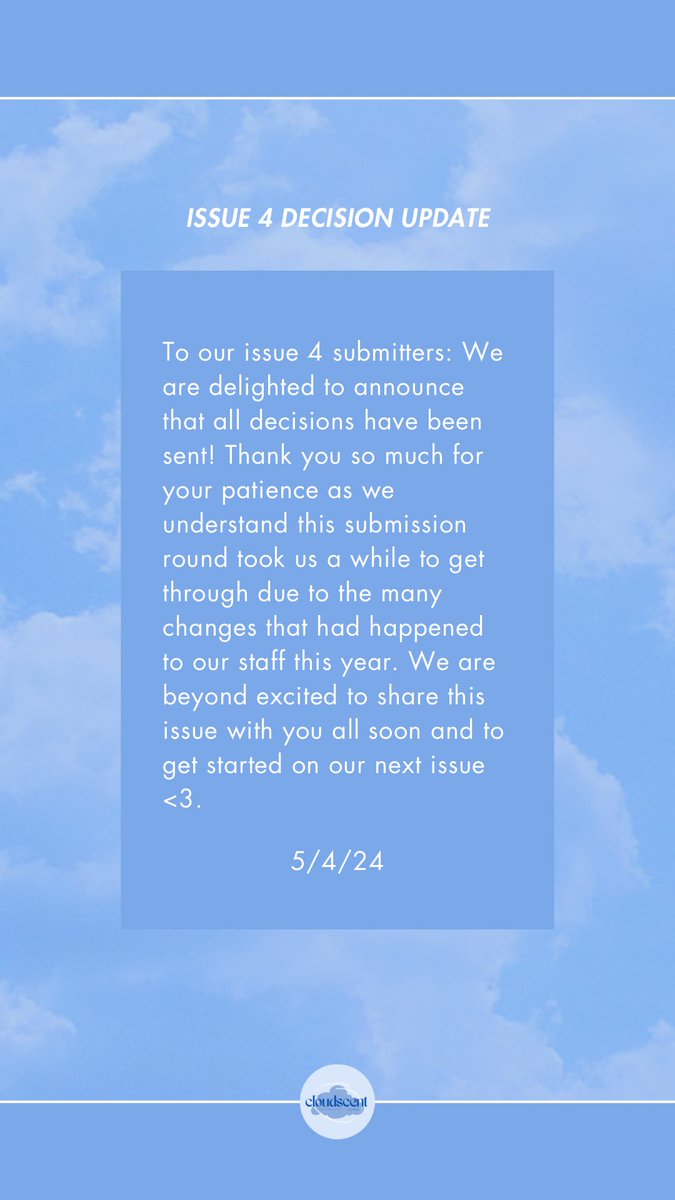 ISSUE 4 DECISION UPDATE

To our issue 4 submitters: We are delighted to announce that all decisions have been sent! Thank you so much for your patience as we understand this submission round took us a while to get through due to the many changes that had happened to our staff this year. We are beyond excited to share this issue with you all soon and to get started on our next issue <3.

5/4/24

cloudscent